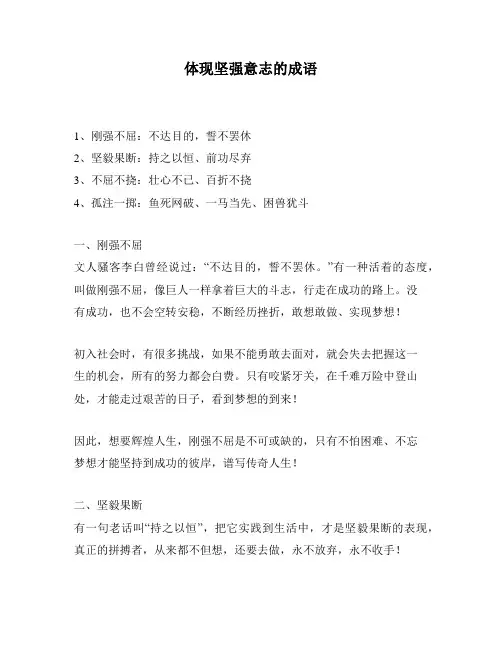 体现坚强意志的成语

1、刚强不屈：不达目的，誓不罢休
2、坚毅果断：持之以恒、前功尽弃
3、不屈不挠：壮心不已、百折不挠
4、孤注一掷：鱼死网破、一马当先、困兽犹斗

一、刚强不屈
文人骚客李白曾经说过：“不达目的，誓不罢休。”有一种活着的态度，叫做刚强不屈，像巨人一样拿着巨大的斗志，行走在成功的路上。没有成功，也不会空转安稳，不断经历挫折，敢想敢做、实现梦想！

初入社会时，有很多挑战，如果不能勇敢去面对，就会失去把握这一生的机会，所有的努力都会白费。只有咬紧牙关，在千难万险中登山处，才能走过艰苦的日子，看到梦想的到来！

因此，想要辉煌人生，刚强不屈是不可或缺的，只有不怕困难、不忘梦想才能坚持到成功的彼岸，谱写传奇人生！

二、坚毅果断
有一句老话叫“持之以恒”，把它实践到生活中，才是坚毅果断的表现，真正的拼搏者，从来都不但想，还要去做，永不放弃，永不收手！